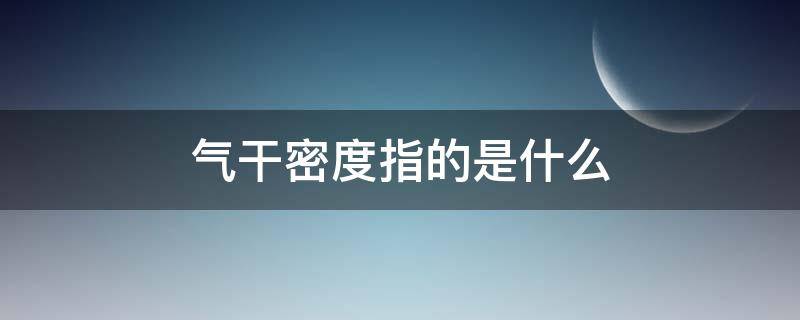 气干密度指的是什么